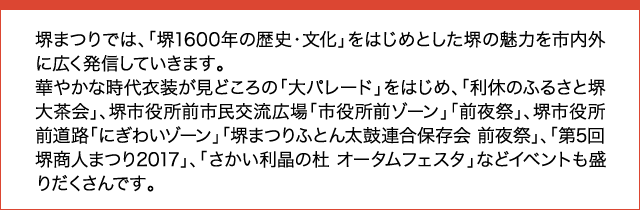 堺まつりでは、「堺1600年の歴史・文化」をはじめとした堺の魅力を市内外に広く発信していきます。
華やかな時代衣装が見どころの「大パレード」をはじめ、「利休のふるさと堺大茶会」、堺市役所前市民交流広場「市役所前ゾーン」「前夜祭」、堺市役所前道路「にぎわいゾーン」「堺まつりふとん太鼓連合保存会 前夜祭」、「第5回堺商人まつり2017」、「さかい利晶の杜 オータムフェスタ」などイベントも盛りだくさんです。